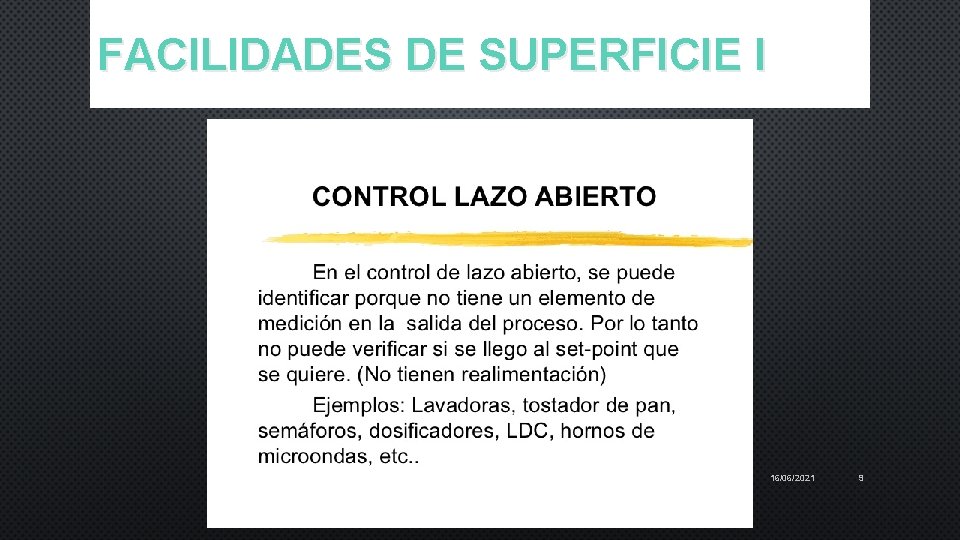 FACILIDADES DE SUPERFICIE I

CONTROL LAZO ABIERTO

En el control de lazo abierto, se puede identificar porque no tiene un elemento de medición en la salida del proceso. Por lo tanto no puede verificar si se llego al set-point que se quiere. (No tienen realimentación)

Ejemplos: Lavadoras, tostador de pan, semáforos, dosificadores, LDC, hornos de microondas, etc..

16/06/2021

9